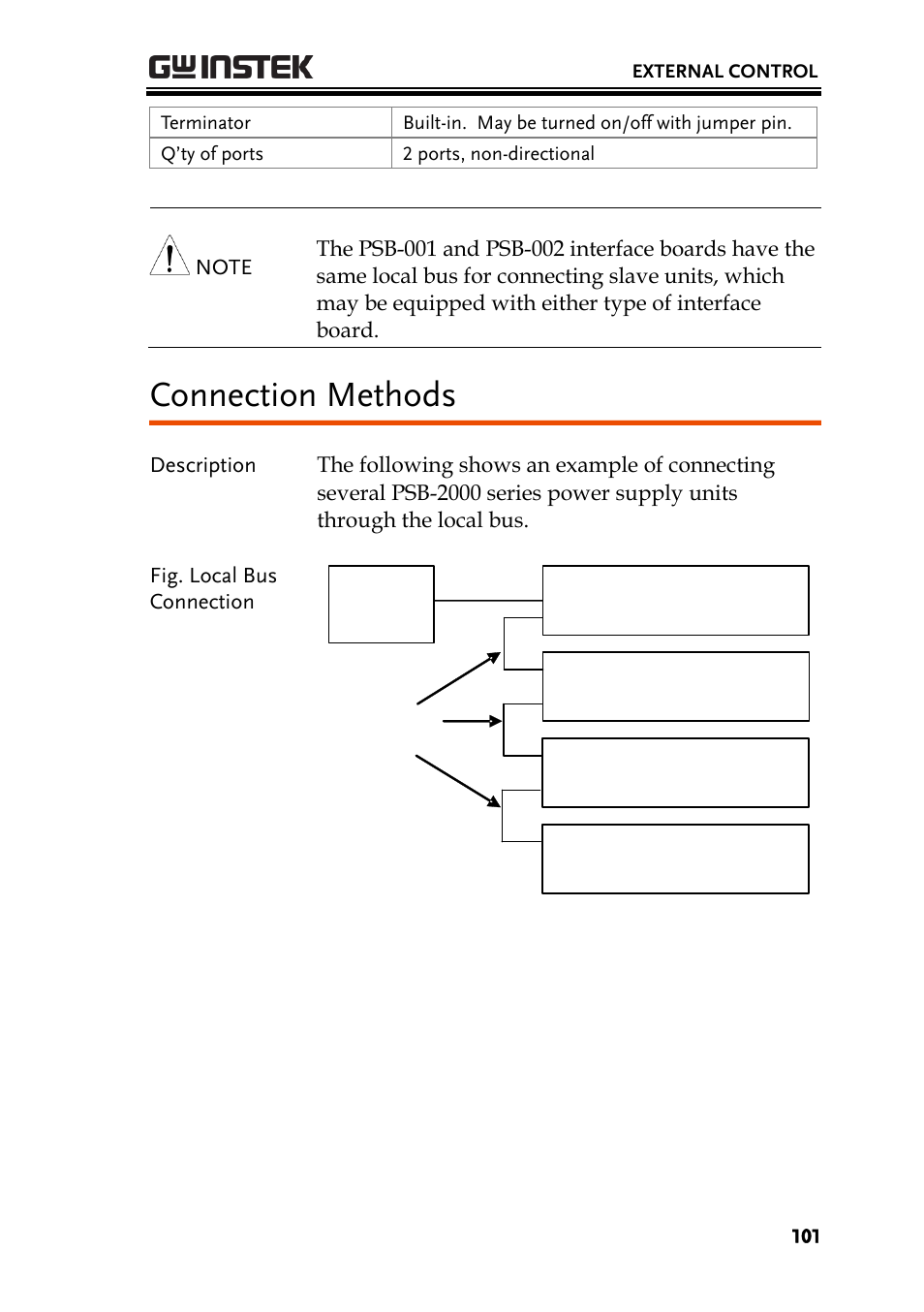 GW INSTEK

EXTERNAL CONTROL

| Terminator | Built-in. May be turned on/off with jumper pin. |
|---|---|
| Q'ty of ports | 2 ports, non-directional |

NOTE

The PSB-001 and PSB-002 interface boards have the same local bus for connecting slave units, which may be equipped with either type of interface board.

Connection Methods

Description

The following shows an example of connecting several PSB-2000 series power supply units through the local bus.

Fig. Local Bus Connection

101